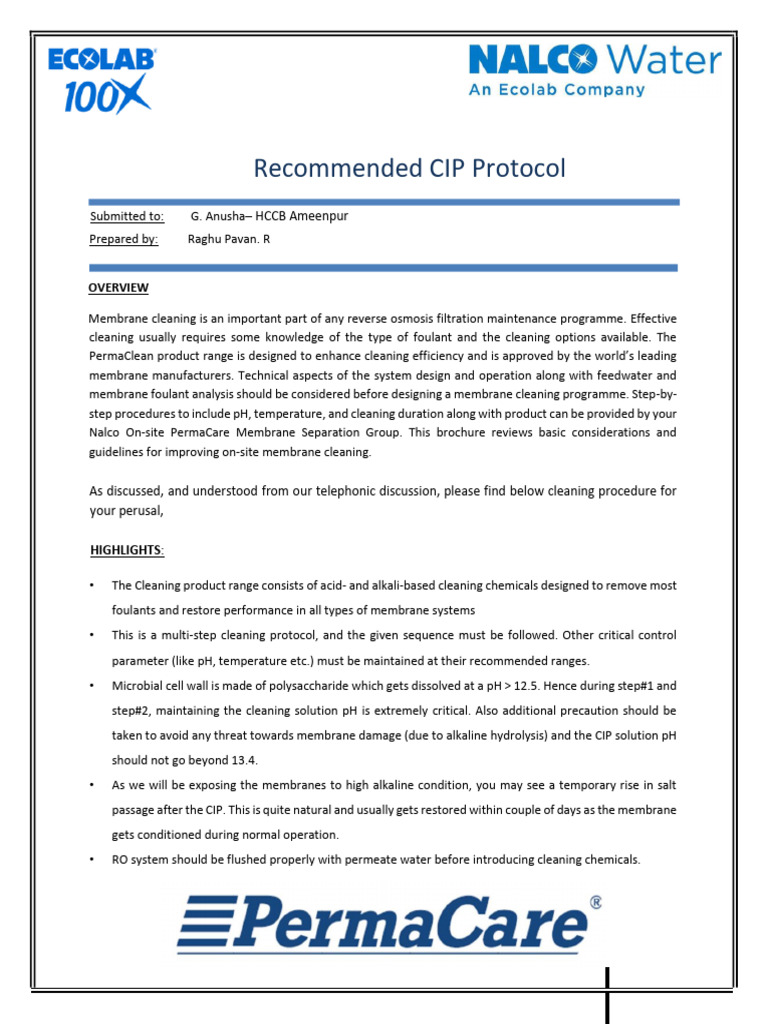 ECOLAB 100X

NALCO Water
An Ecolab Company

Recommended CIP Protocol

Submitted to: G. Anusha– HCCB Ameenpur

Prepared by: Raghu Pavan. R

OVERVIEW

Membrane cleaning is an important part of any reverse osmosis filtration maintenance programme. Effective cleaning usually requires some knowledge of the type of foulant and the cleaning options available. The PermaClean product range is designed to enhance cleaning efficiency and is approved by the world's leading membrane manufacturers. Technical aspects of the system design and operation along with feedwater and membrane foulant analysis should be considered before designing a membrane cleaning programme. Step-by-step procedures to include pH, temperature, and cleaning duration along with product can be provided by your Nalco On-site PermaCare Membrane Separation Group. This brochure reviews basic considerations and guidelines for improving on-site membrane cleaning.

As discussed, and understood from our telephonic discussion, please find below cleaning procedure for your perusal,

HIGHLIGHTS:

• The Cleaning product range consists of acid- and alkali-based cleaning chemicals designed to remove most foulants and restore performance in all types of membrane systems

• This is a multi-step cleaning protocol, and the given sequence must be followed. Other critical control parameter (like pH, temperature etc.) must be maintained at their recommended ranges.

• Microbial cell wall is made of polysaccharide which gets dissolved at a pH > 12.5. Hence during step#1 and step#2, maintaining the cleaning solution pH is extremely critical. Also additional precaution should be taken to avoid any threat towards membrane damage (due to alkaline hydrolysis) and the CIP solution pH should not go beyond 13.4.

• As we will be exposing the membranes to high alkaline condition, you may see a temporary rise in salt passage after the CIP. This is quite natural and usually gets restored within couple of days as the membrane gets conditioned during normal operation.

• RO system should be flushed properly with permeate water before introducing cleaning chemicals.

PermaCare®